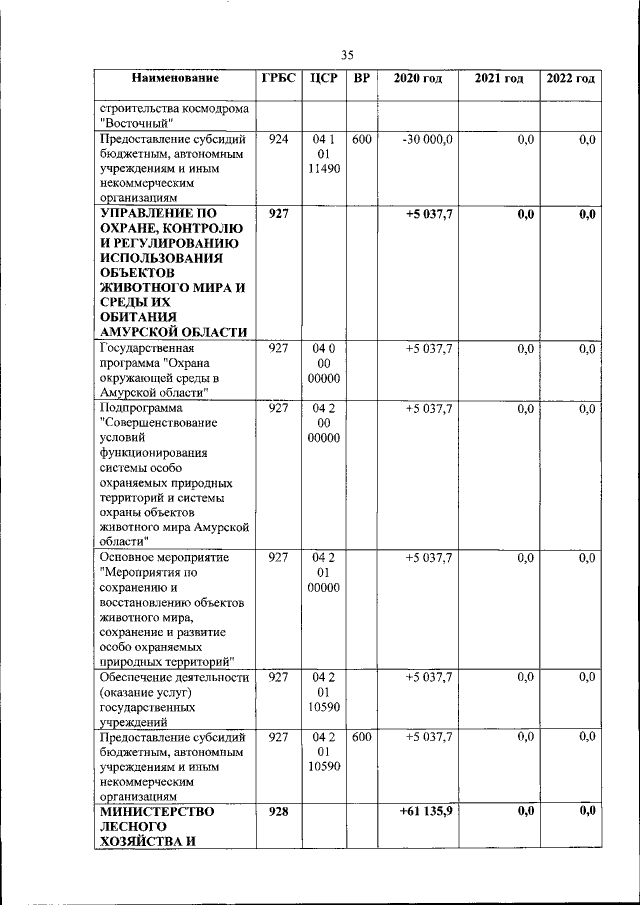 35

| Наименование | ГРБС | ЦСР | ВР | 2020 год | 2021 год | 2022 год |
|---|---|---|---|---|---|---|
| строительства космодрома "Восточный" | | | | | | |
| Предоставление субсидий бюджетным, автономным учреждениям и иным некоммерческим организациям | 924 | 04 1 01 11490 | 600 | -30 000,0 | 0,0 | 0,0 |
| УПРАВЛЕНИЕ ПО ОХРАНЕ, КОНТРОЛЮ И РЕГУЛИРОВАНИЮ ИСПОЛЬЗОВАНИЯ ОБЪЕКТОВ ЖИВОТНОГО МИРА И СРЕДЫ ИХ ОБИТАНИЯ АМУРСКОЙ ОБЛАСТИ | 927 | | | +5 037,7 | 0,0 | 0,0 |
| Государственная программа "Охрана окружающей среды в Амурской области" | 927 | 04 0 00 00000 | | +5 037,7 | 0,0 | 0,0 |
| Подпрограмма "Совершенствование условий функционирования системы особо охраняемых природных территорий и системы охраны объектов животного мира Амурской области" | 927 | 04 2 00 00000 | | +5 037,7 | 0,0 | 0,0 |
| Основное мероприятие "Мероприятия по сохранению и восстановлению объектов животного мира, сохранение и развитие особо охраняемых природных территорий" | 927 | 04 2 01 00000 | | +5 037,7 | 0,0 | 0,0 |
| Обеспечение деятельности (оказание услуг) государственных учреждений | 927 | 04 2 01 10590 | | +5 037,7 | 0,0 | 0,0 |
| Предоставление субсидий бюджетным, автономным учреждениям и иным некоммерческим организациям | 927 | 04 2 01 10590 | 600 | +5 037,7 | 0,0 | 0,0 |
| МИНИСТЕРСТВО ЛЕСНОГО ХОЗЯЙСТВА И | 928 | | | +61 135,9 | 0,0 | 0,0 |